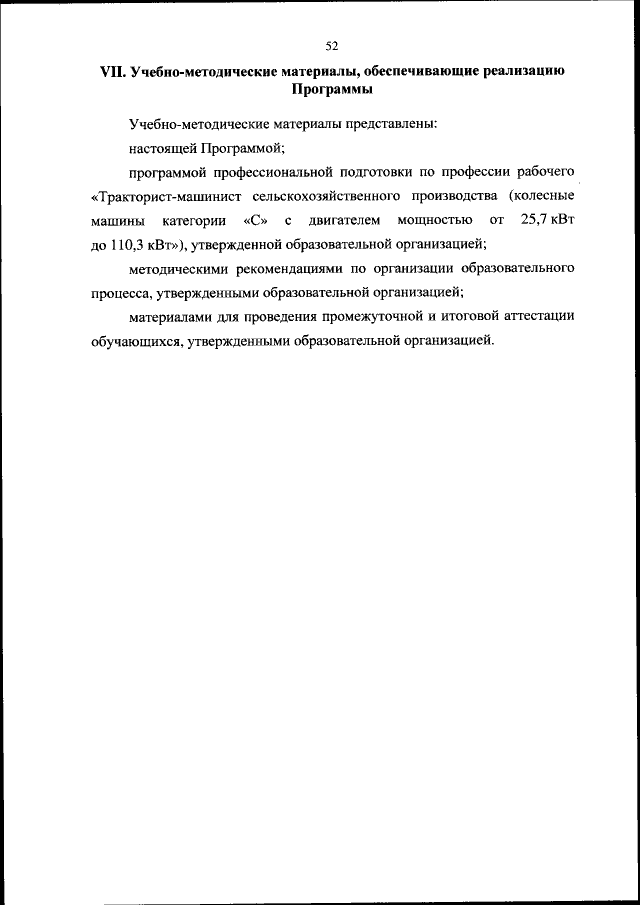 52

VII. Учебно-методические материалы, обеспечивающие реализацию Программы

Учебно-методические материалы представлены:

настоящей Программой;

программой профессиональной подготовки по профессии рабочего «Тракторист-машинист сельскохозяйственного производства (колесные машины категории «С» с двигателем мощностью от 25,7 кВт до 110,3 кВт»), утвержденной образовательной организацией;

методическими рекомендациями по организации образовательного процесса, утвержденными образовательной организацией;

материалами для проведения промежуточной и итоговой аттестации обучающихся, утвержденными образовательной организацией.